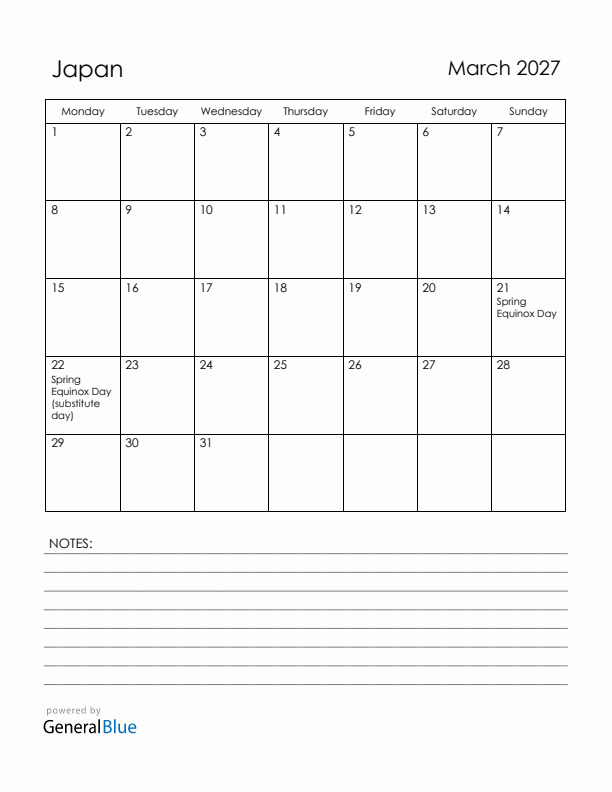 Japan

March 2027

| Monday | Tuesday | Wednesday | Thursday | Friday | Saturday | Sunday |
|---|---|---|---|---|---|---|
| 1 | 2 | 3 | 4 | 5 | 6 | 7 |
| 8 | 9 | 10 | 11 | 12 | 13 | 14 |
| 15 | 16 | 17 | 18 | 19 | 20 | 21 Spring Equinox Day |
| 22 Spring Equinox Day (substitute day) | 23 | 24 | 25 | 26 | 27 | 28 |
| 29 | 30 | 31 | | | | |

NOTES:

powered by
GeneralBlue